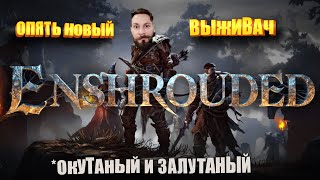 ОПЯТЬ НОВЫЙ ВЫЖИВАЧ

ENSHROUDED

*ОКУТАНЫЙ И ЗАЛУТАНЫЙ